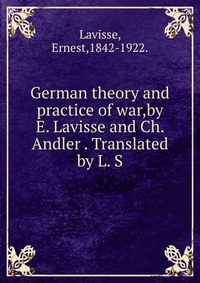 Lavisse,
Ernest,1842-1922.

German theory and practice of war,by E. Lavisse and Ch. Andler . Translated by L. S